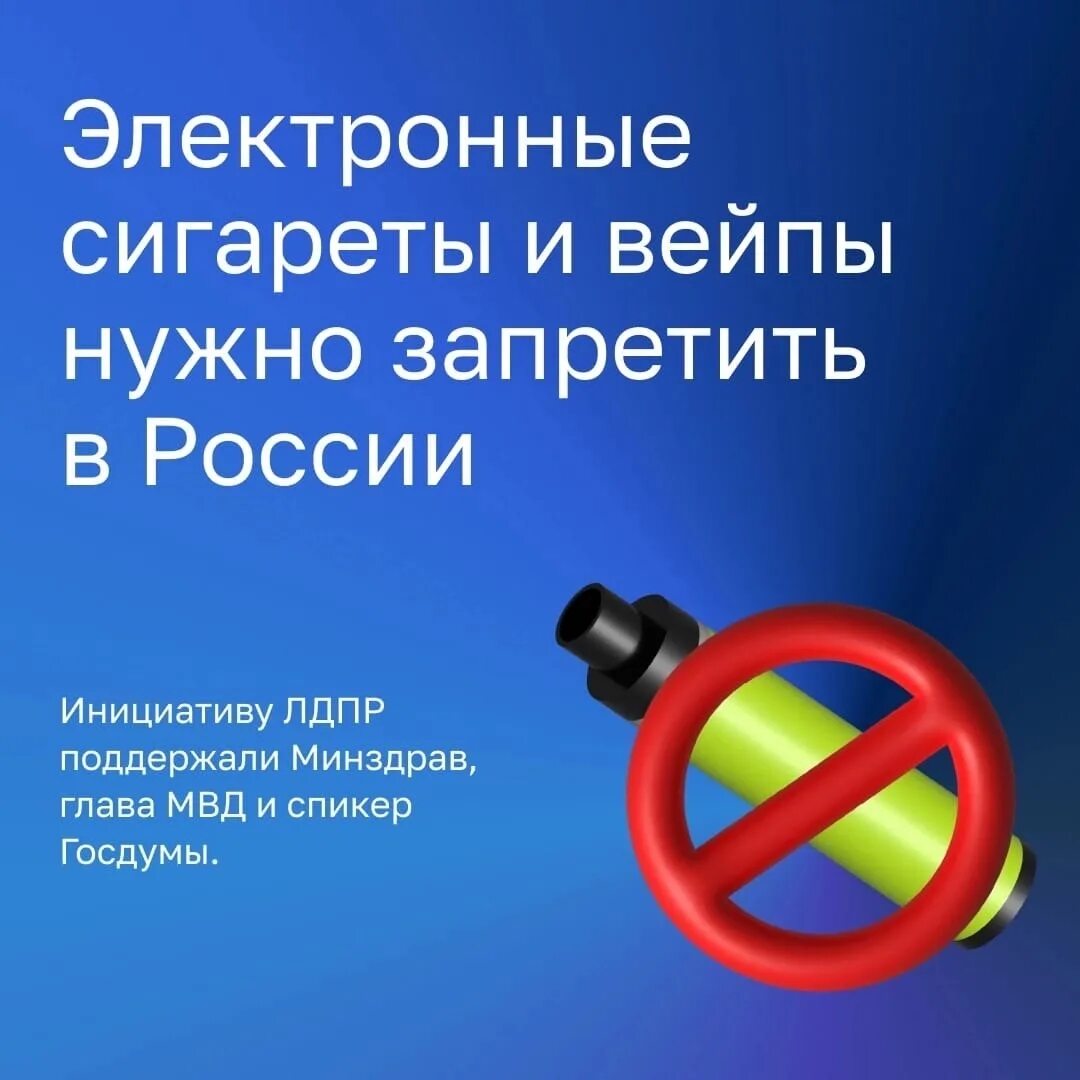 Электронные сигареты и вейпы нужно запретить в России

Инициативу ЛДПР поддержали Минздрав, глава МВД и спикер Госдумы.